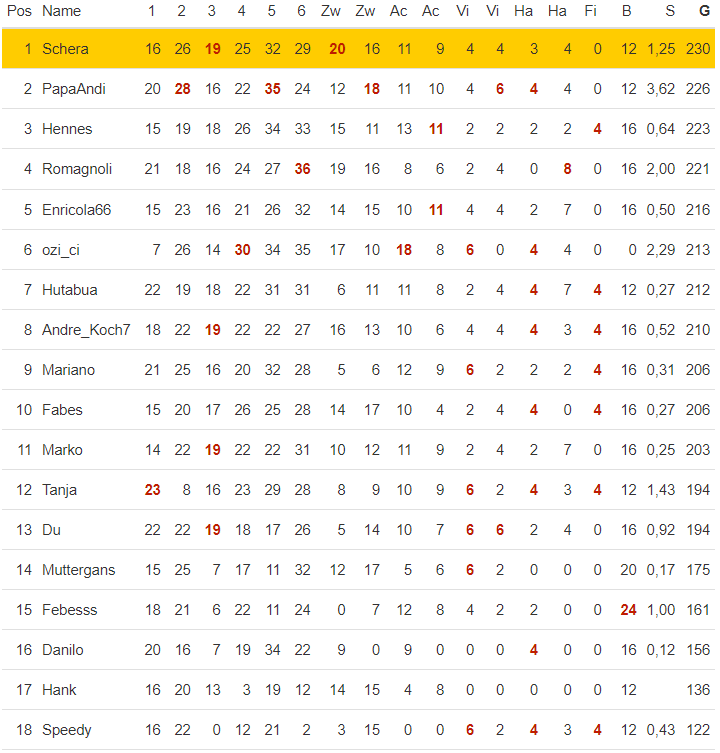 | Pos | Name | 1 | 2 | 3 | 4 | 5 | 6 | Zw | Zw | Ac | Ac | Vi | Vi | Ha | Ha | Fi | B | S | G |
|---|---|---|---|---|---|---|---|---|---|---|---|---|---|---|---|---|---|---|---|
| 1 | Schera | 16 | 26 | 19 | 25 | 32 | 29 | 20 | 16 | 11 | 9 | 4 | 4 | 3 | 4 | 0 | 12 | 1,25 | 230 |
| 2 | PapaAndi | 20 | 28 | 16 | 22 | 35 | 24 | 12 | 18 | 11 | 10 | 4 | 6 | 4 | 4 | 0 | 12 | 3,62 | 226 |
| 3 | Hennes | 15 | 19 | 18 | 26 | 34 | 33 | 15 | 11 | 13 | 11 | 2 | 2 | 2 | 2 | 4 | 16 | 0,64 | 223 |
| 4 | Romagnoli | 21 | 18 | 16 | 24 | 27 | 36 | 19 | 16 | 8 | 6 | 2 | 4 | 0 | 8 | 0 | 16 | 2,00 | 221 |
| 5 | Enricola66 | 15 | 23 | 16 | 21 | 26 | 32 | 14 | 15 | 10 | 11 | 4 | 4 | 2 | 7 | 0 | 16 | 0,50 | 216 |
| 6 | ozi_ci | 7 | 26 | 14 | 30 | 34 | 35 | 17 | 10 | 18 | 8 | 6 | 0 | 4 | 4 | 0 | 0 | 2,29 | 213 |
| 7 | Hutabua | 22 | 19 | 18 | 22 | 31 | 31 | 6 | 11 | 11 | 8 | 2 | 4 | 4 | 7 | 4 | 12 | 0,27 | 212 |
| 8 | Andre_Koch7 | 18 | 22 | 19 | 22 | 22 | 27 | 16 | 13 | 10 | 6 | 4 | 4 | 4 | 3 | 4 | 16 | 0,52 | 210 |
| 9 | Mariano | 21 | 25 | 16 | 20 | 32 | 28 | 5 | 6 | 12 | 9 | 6 | 2 | 2 | 2 | 4 | 16 | 0,31 | 206 |
| 10 | Fabes | 15 | 20 | 17 | 26 | 25 | 28 | 14 | 17 | 10 | 4 | 2 | 4 | 4 | 0 | 4 | 16 | 0,27 | 206 |
| 11 | Marko | 14 | 22 | 19 | 22 | 22 | 31 | 10 | 12 | 11 | 9 | 2 | 4 | 2 | 7 | 0 | 16 | 0,25 | 203 |
| 12 | Tanja | 23 | 8 | 16 | 23 | 29 | 28 | 8 | 9 | 10 | 9 | 6 | 2 | 4 | 3 | 4 | 12 | 1,43 | 194 |
| 13 | Du | 22 | 22 | 19 | 18 | 17 | 26 | 5 | 14 | 10 | 7 | 6 | 6 | 2 | 4 | 0 | 16 | 0,92 | 194 |
| 14 | Muttergans | 15 | 25 | 7 | 17 | 11 | 32 | 12 | 17 | 5 | 6 | 6 | 2 | 0 | 0 | 0 | 20 | 0,17 | 175 |
| 15 | Febesss | 18 | 21 | 6 | 22 | 11 | 24 | 0 | 7 | 12 | 8 | 4 | 2 | 2 | 0 | 0 | 24 | 1,00 | 161 |
| 16 | Danilo | 20 | 16 | 7 | 19 | 34 | 22 | 9 | 0 | 9 | 0 | 0 | 0 | 4 | 0 | 0 | 16 | 0,12 | 156 |
| 17 | Hank | 16 | 20 | 13 | 3 | 19 | 12 | 14 | 15 | 4 | 8 | 0 | 0 | 0 | 0 | 0 | 12 | | 136 |
| 18 | Speedy | 16 | 22 | 0 | 12 | 21 | 2 | 3 | 15 | 0 | 0 | 6 | 2 | 4 | 3 | 4 | 12 | 0,43 | 122 |